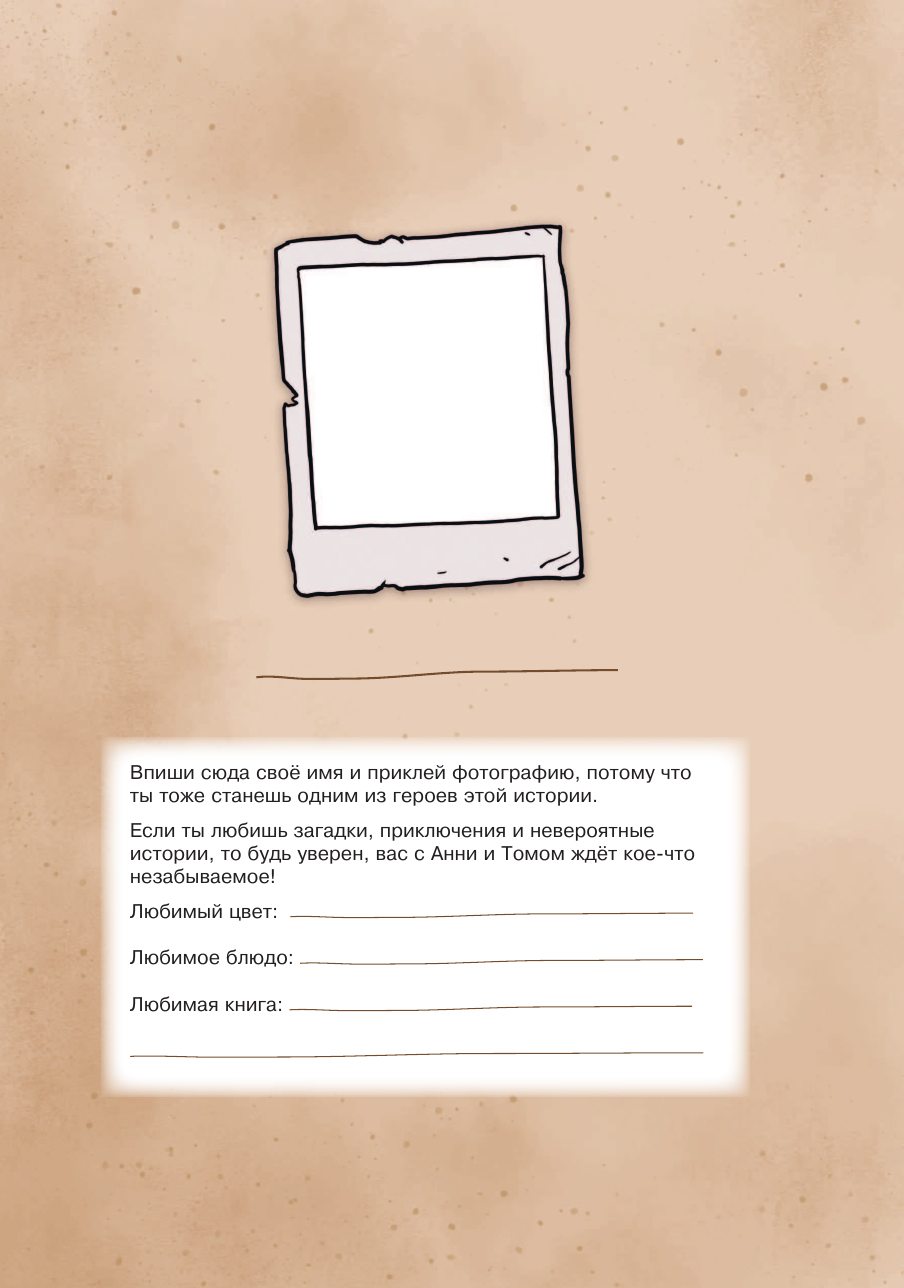 ____

Впиши сюда своё имя и приклей фотографию, потому что ты тоже станешь одним из героев этой истории.

Если ты любишь загадки, приключения и невероятные истории, то будь уверен, вас с Анни и Томом ждёт кое-что незабываемое!

Любимый цвет: ____

Любимое блюдо: ____

Любимая книга: ____

____